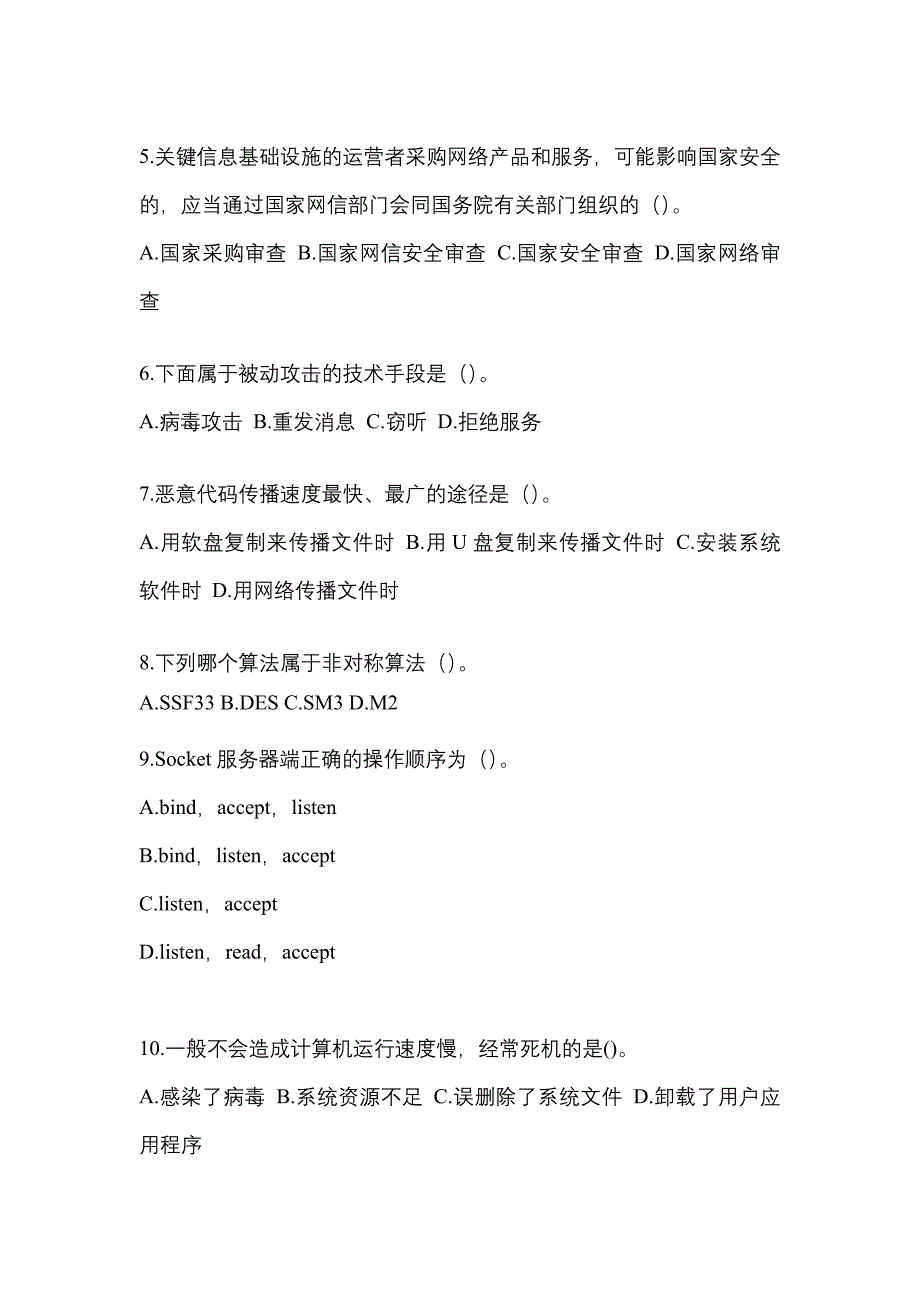 5.关键信息基础设施的运营者采购网络产品和服务，可能影响国家安全的，应当通过国家网信部门会同国务院有关部门组织的（）。

A.国家采购审查 B.国家网信安全审查 C.国家安全审查 D.国家网络审查

6.下面属于被动攻击的技术手段是（）。

A.病毒攻击 B.重发消息 C.窃听 D.拒绝服务

7.恶意代码传播速度最快、最广的途径是（）。

A.用软盘复制来传播文件时 B.用 U 盘复制来传播文件时 C.安装系统软件时 D.用网络传播文件时

8.下列哪个算法属于非对称算法（）。

A.SSF33 B.DES C.SM3 D.M2

9.Socket 服务器端正确的操作顺序为（）。

A.bind，accept，listen

B.bind，listen，accept

C.listen，accept

D.listen，read，accept

10.一般不会造成计算机运行速度慢，经常死机的是()。

A.感染了病毒 B.系统资源不足 C.误删除了系统文件 D.卸载了用户应用程序